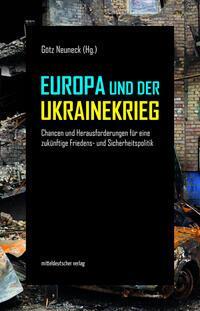 Götz Neuneck (Hg.)

EUROPA UND DER UKRAINEKRIEG

Chancen und Herausforderungen für eine zukünftige Friedens- und Sicherheitspolitik

mitteldeutscher verlag